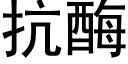 抗酶